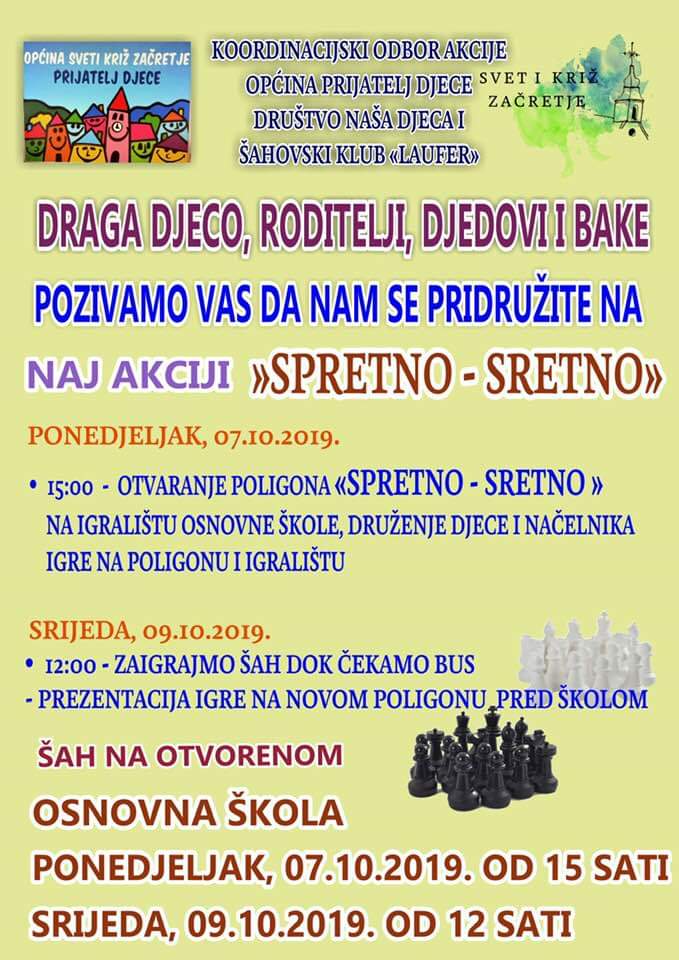 OPĆINA SVETI KRIŽ ZAČRETJE
PRIJATELJ DJECE

KOORDINACIJSKI ODBOR AKCIJE
OPĆINA PRIJATELJ DJECE
DRUŠTVO NAŠA DJECA I
ŠAHOVSKI KLUB «LAUFER»

SVET I KRIŽ
ZAČRETJE

DRAGA DJECO, RODITELJI, DJEDOVI I BAKE

POZIVAMO VAS DA NAM SE PRIDRUŽITE NA

NAJ AKCIJI »SPRETNO - SRETNO»

PONEDJELJAK, 07.10.2019.

• 15:00 - OTVARANJE POLIGONA «SPRETNO - SRETNO » NA IGRALIŠTU OSNOVNE ŠKOLE, DRUŽENJE DJECE I NAČELNIKA IGRE NA POLIGONU I IGRALIŠTU

SRIJEDA, 09.10.2019.
• 12:00 - ZAIGRAJMO ŠAH DOK ČEKAMO BUS
- PREZENTACIJA IGRE NA NOVOM POLIGONU PRED ŠKOLOM

ŠAH NA OTVORENOM

OSNOVNA ŠKOLA
PONEDJELJAK, 07.10.2019. OD 15 SATI
SRIJEDA, 09.10.2019. OD 12 SATI